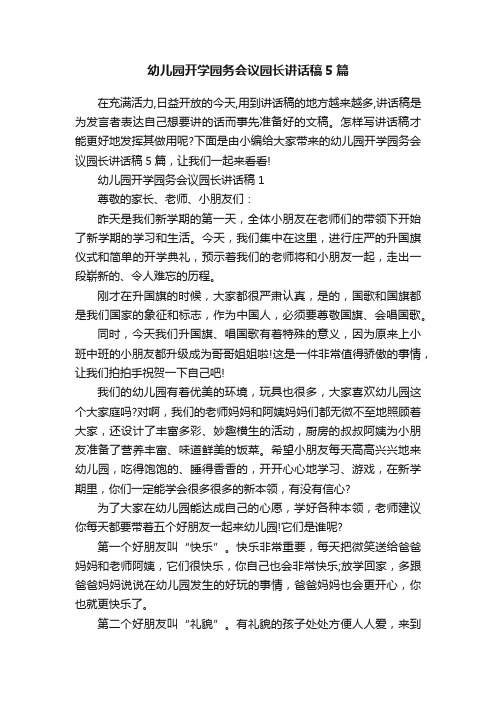 幼儿园开学园务会议园长讲话稿5篇

在充满活力,日益开放的今天,用到讲话稿的地方越来越多,讲话稿是为发言者表达自己想要讲的话而事先准备好的文稿。怎样写讲话稿才能更好地发挥其做用呢?下面是由小编给大家带来的幼儿园开学园务会议园长讲话稿5篇，让我们一起来看看!

幼儿园开学园务会议园长讲话稿1

尊敬的家长、老师、小朋友们：

昨天是我们新学期的第一天，全体小朋友在老师们的带领下开始了新学期的学习和生活。今天，我们集中在这里，进行庄严的升国旗仪式和简单的开学典礼，预示着我们的老师将和小朋友一起，走出一段崭新的、令人难忘的历程。

刚才在升国旗的时候，大家都很严肃认真，是的，国歌和国旗都是我们国家的象征和标志，作为中国人，必须要尊敬国旗、会唱国歌。

同时，今天我们升国旗、唱国歌有着特殊的意义，因为原来上小班中班的小朋友都升级成为哥哥姐姐啦!这是一件非常值得骄傲的事情，让我们拍拍手祝贺一下自己吧!

我们的幼儿园有着优美的环境，玩具也很多，大家喜欢幼儿园这个大家庭吗?对啊，我们的老师妈妈和阿姨妈妈们都无微不至地照顾着大家，还设计了丰富多彩、妙趣横生的活动，厨房的叔叔阿姨为小朋友准备了营养丰富、味道鲜美的饭菜。希望小朋友每天高高兴兴地来幼儿园，吃得饱饱的、睡得香香的，开开心心地学习、游戏，在新学期里，你们一定能学会很多很多的新本领，有没有信心?

为了大家在幼儿园能达成自己的心愿，学好各种本领，老师建议你每天都要带着五个好朋友一起来幼儿园!它们是谁呢?

第一个好朋友叫“快乐”。快乐非常重要，每天把微笑送给爸爸妈妈和老师阿姨，它们很快乐，你自己也会非常快乐;放学回家，多跟爸爸妈妈说说在幼儿园发生的好玩的事情，爸爸妈妈也会更开心，你也就更快乐了。

第二个好朋友叫“礼貌”。有礼貌的孩子处处方便人人爱，来到